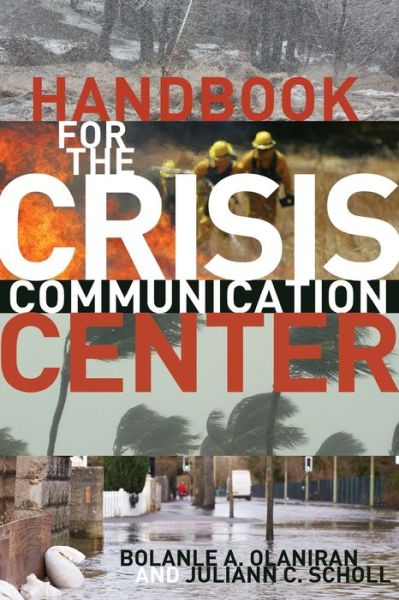 HANDBOOK FOR THE CRISIS COMMUNICATION CENTER

BOLANLE A. OLANIRAN AND JULIANN C. SCHOLL